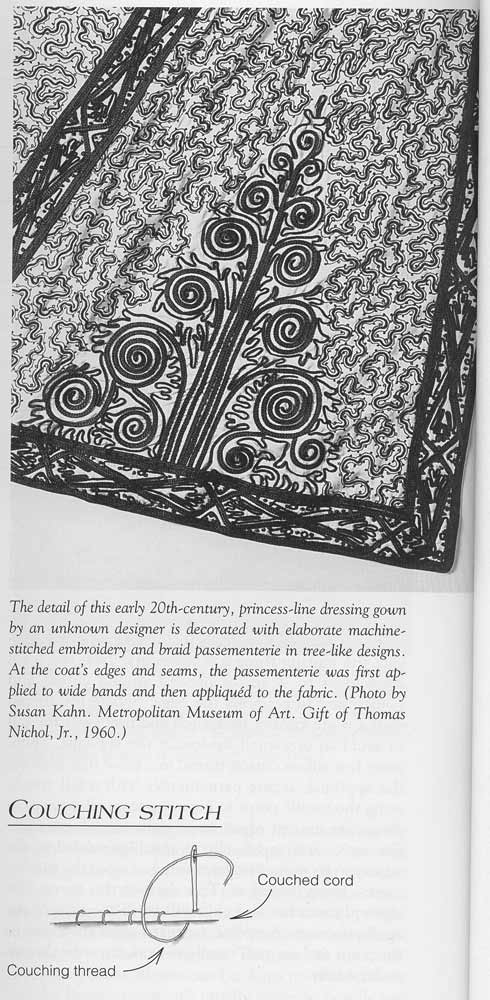 The detail of this early 20th-century, princess-line dressing gown by an unknown designer is decorated with elaborate machine-stitched embroidery and braid passementerie in tree-like designs. At the coat's edges and seams, the passementerie was first applied to wide bands and then appliquéd to the fabric. (Photo by Susan Kahn. Metropolitan Museum of Art. Gift of Thomas Nichol, Jr., 1960.)

COUCHING STITCH

Couched cord

Couching thread